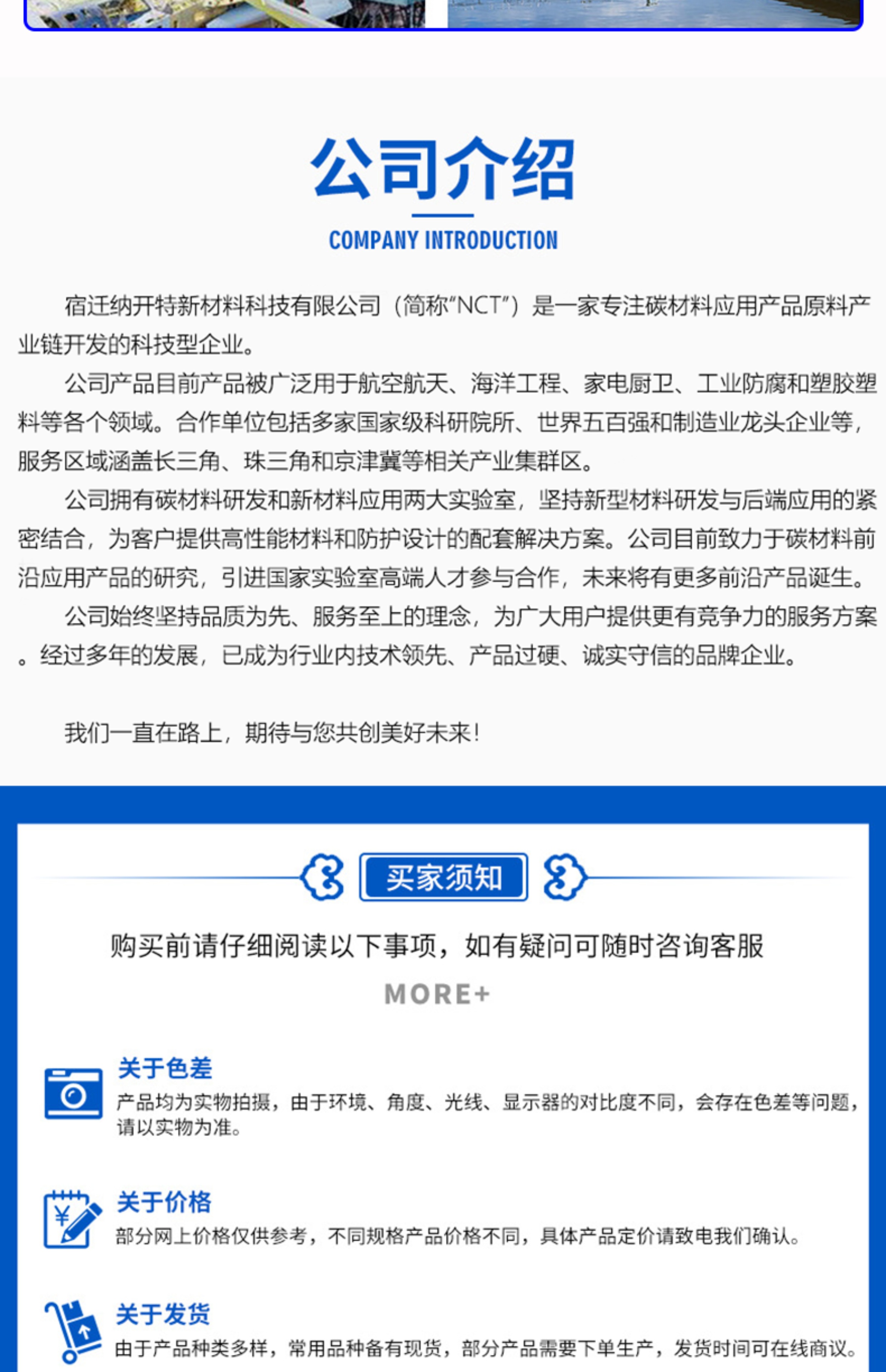 公司介绍

COMPANY INTRODUCTION

宿迁纳开特新材料科技有限公司（简称“NCT”）是一家专注碳材料应用产品原料产业链开发的科技型企业。

公司产品目前产品被广泛用于航空航天、海洋工程、家电厨卫、工业防腐和塑胶塑料等各个领域。合作单位包括多家国家级科研院所、世界五百强和制造业龙头企业等，服务区域涵盖长三角、珠三角和京津冀等相关产业集群区。

公司拥有碳材料研发和新材料应用两大实验室，坚持新型材料研发与后端应用的紧密结合，为客户提供高性能材料和防护设计的配套解决方案。公司目前致力于碳材料前沿应用产品的研究，引进国家实验室高端人才参与合作，未来将有更多前沿产品诞生。

公司始终坚持品质为先、服务至上的理念，为广大用户提供更有竞争力的服务方案。经过多年的发展，已成为行业内技术领先、产品过硬、诚实守信的品牌企业。

我们一直在路上，期待与您共创美好未来！

买家须知

购买前请仔细阅读以下事项，如有疑问可随时咨询客服

MORE+

关于色差
产品均为实物拍摄，由于环境、角度、光线、显示器的对比度不同，会存在色差等问题，请以实物为准。

关于价格
部分网上价格仅供参考，不同规格产品价格不同，具体产品定价请致电我们确认。

关于发货
由于产品种类多样，常用品种备有现货，部分产品需要下单生产，发货时间可在线商议。